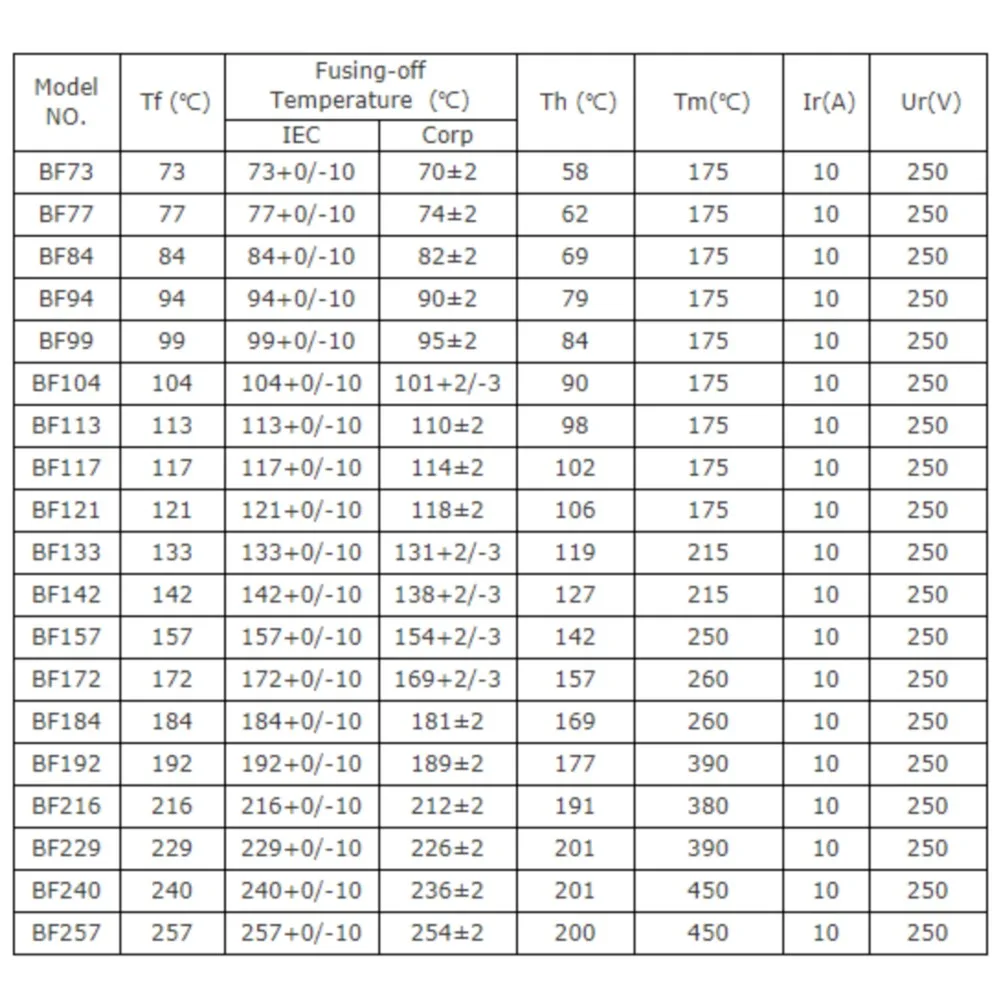 | Model NO. | Tf (℃) | Fusing-off Temperature (℃) IEC | Fusing-off Temperature (℃) Corp | Th (℃) | Tm(℃) | Ir(A) | Ur(V) |
|---|---|---|---|---|---|---|---|
| BF73 | 73 | 73+0/-10 | 70±2 | 58 | 175 | 10 | 250 |
| BF77 | 77 | 77+0/-10 | 74±2 | 62 | 175 | 10 | 250 |
| BF84 | 84 | 84+0/-10 | 82±2 | 69 | 175 | 10 | 250 |
| BF94 | 94 | 94+0/-10 | 90±2 | 79 | 175 | 10 | 250 |
| BF99 | 99 | 99+0/-10 | 95±2 | 84 | 175 | 10 | 250 |
| BF104 | 104 | 104+0/-10 | 101+2/-3 | 90 | 175 | 10 | 250 |
| BF113 | 113 | 113+0/-10 | 110±2 | 98 | 175 | 10 | 250 |
| BF117 | 117 | 117+0/-10 | 114±2 | 102 | 175 | 10 | 250 |
| BF121 | 121 | 121+0/-10 | 118±2 | 106 | 175 | 10 | 250 |
| BF133 | 133 | 133+0/-10 | 131+2/-3 | 119 | 215 | 10 | 250 |
| BF142 | 142 | 142+0/-10 | 138+2/-3 | 127 | 215 | 10 | 250 |
| BF157 | 157 | 157+0/-10 | 154+2/-3 | 142 | 250 | 10 | 250 |
| BF172 | 172 | 172+0/-10 | 169+2/-3 | 157 | 260 | 10 | 250 |
| BF184 | 184 | 184+0/-10 | 181±2 | 169 | 260 | 10 | 250 |
| BF192 | 192 | 192+0/-10 | 189±2 | 177 | 390 | 10 | 250 |
| BF216 | 216 | 216+0/-10 | 212±2 | 191 | 380 | 10 | 250 |
| BF229 | 229 | 229+0/-10 | 226±2 | 201 | 390 | 10 | 250 |
| BF240 | 240 | 240+0/-10 | 236±2 | 201 | 450 | 10 | 250 |
| BF257 | 257 | 257+0/-10 | 254±2 | 200 | 450 | 10 | 250 |